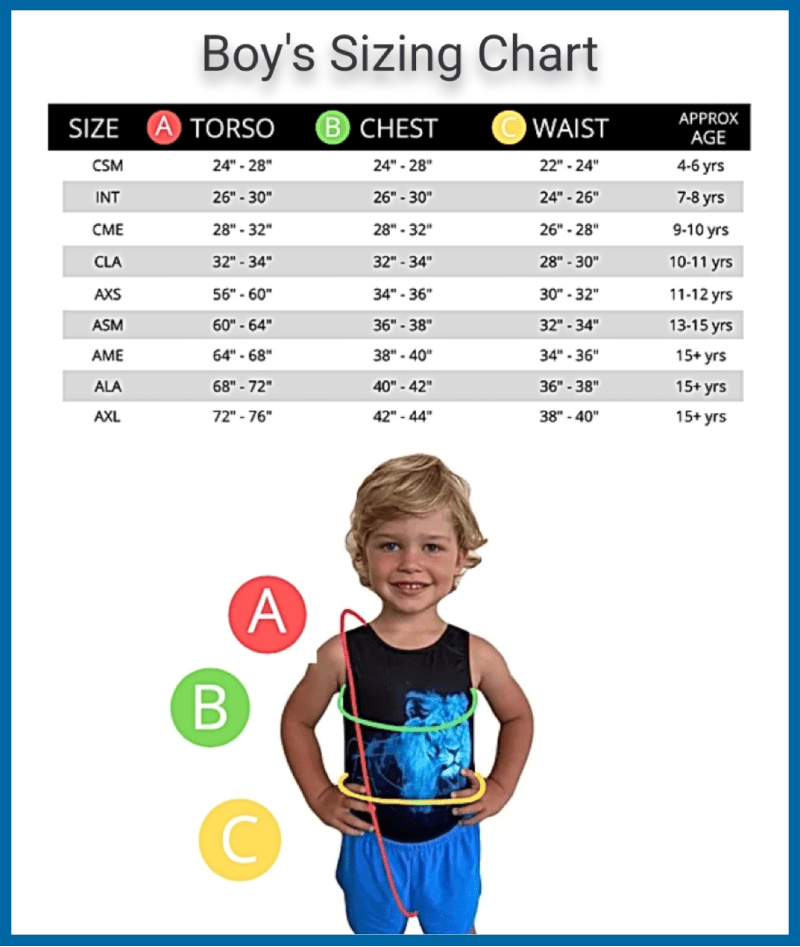 Boy's Sizing Chart

| SIZE | A TORSO | B CHEST | C WAIST | APPROX AGE |
|---|---|---|---|---|
| CSM | 24" - 28" | 24" - 28" | 22" - 24" | 4-6 yrs |
| INT | 26" - 30" | 26" - 30" | 24" - 26" | 7-8 yrs |
| CME | 28" - 32" | 28" - 32" | 26" - 28" | 9-10 yrs |
| CLA | 32" - 34" | 32" - 34" | 28" - 30" | 10-11 yrs |
| AXS | 56" - 60" | 34" - 36" | 30" - 32" | 11-12 yrs |
| ASM | 60" - 64" | 36" - 38" | 32" - 34" | 13-15 yrs |
| AME | 64" - 68" | 38" - 40" | 34" - 36" | 15+ yrs |
| ALA | 68" - 72" | 40" - 42" | 36" - 38" | 15+ yrs |
| AXL | 72" - 76" | 42" - 44" | 38" - 40" | 15+ yrs |

A

B

C